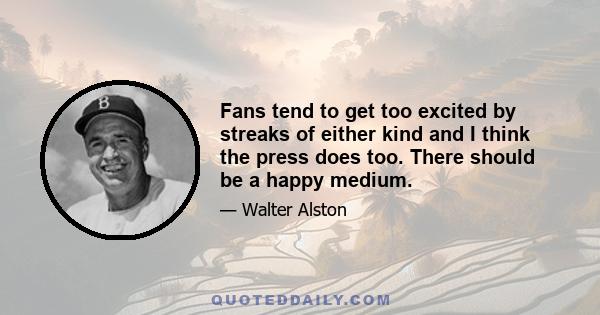 B

Fans tend to get too excited by streaks of either kind and I think the press does too. There should be a happy medium.

— Walter Alston

QUOTEDDAILY.COM